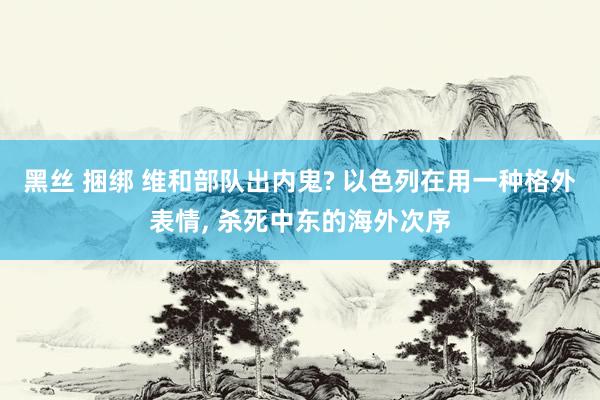 黑丝 捆绑 维和部队出内鬼? 以色列在用一种格外表情, 杀死中东的海外次序